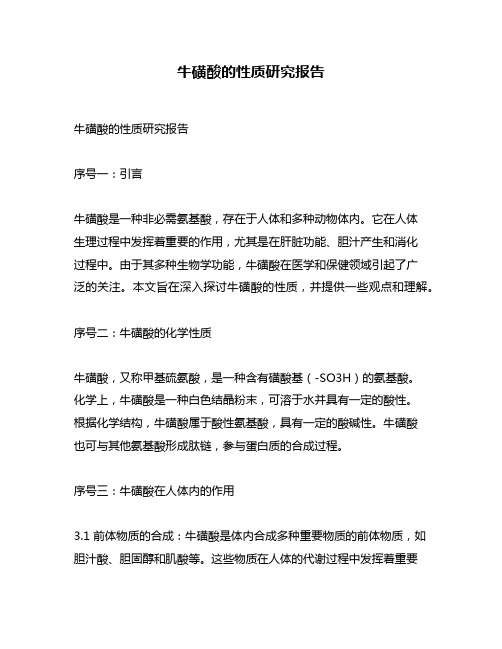 牛磺酸的性质研究报告

牛磺酸的性质研究报告

序号一：引言

牛磺酸是一种非必需氨基酸，存在于人体和多种动物体内。它在人体生理过程中发挥着重要的作用，尤其是在肝脏功能、胆汁产生和消化过程中。由于其多种生物学功能，牛磺酸在医学和保健领域引起了广泛的关注。本文旨在深入探讨牛磺酸的性质，并提供一些观点和理解。

序号二：牛磺酸的化学性质

牛磺酸，又称甲基硫氨酸，是一种含有磺酸基（-SO3H）的氨基酸。化学上，牛磺酸是一种白色结晶粉末，可溶于水并具有一定的酸性。根据化学结构，牛磺酸属于酸性氨基酸，具有一定的酸碱性。牛磺酸也可与其他氨基酸形成肽链，参与蛋白质的合成过程。

序号三：牛磺酸在人体内的作用

3.1 前体物质的合成：牛磺酸是体内合成多种重要物质的前体物质，如胆汁酸、胆固醇和肌酸等。这些物质在人体的代谢过程中发挥着重要